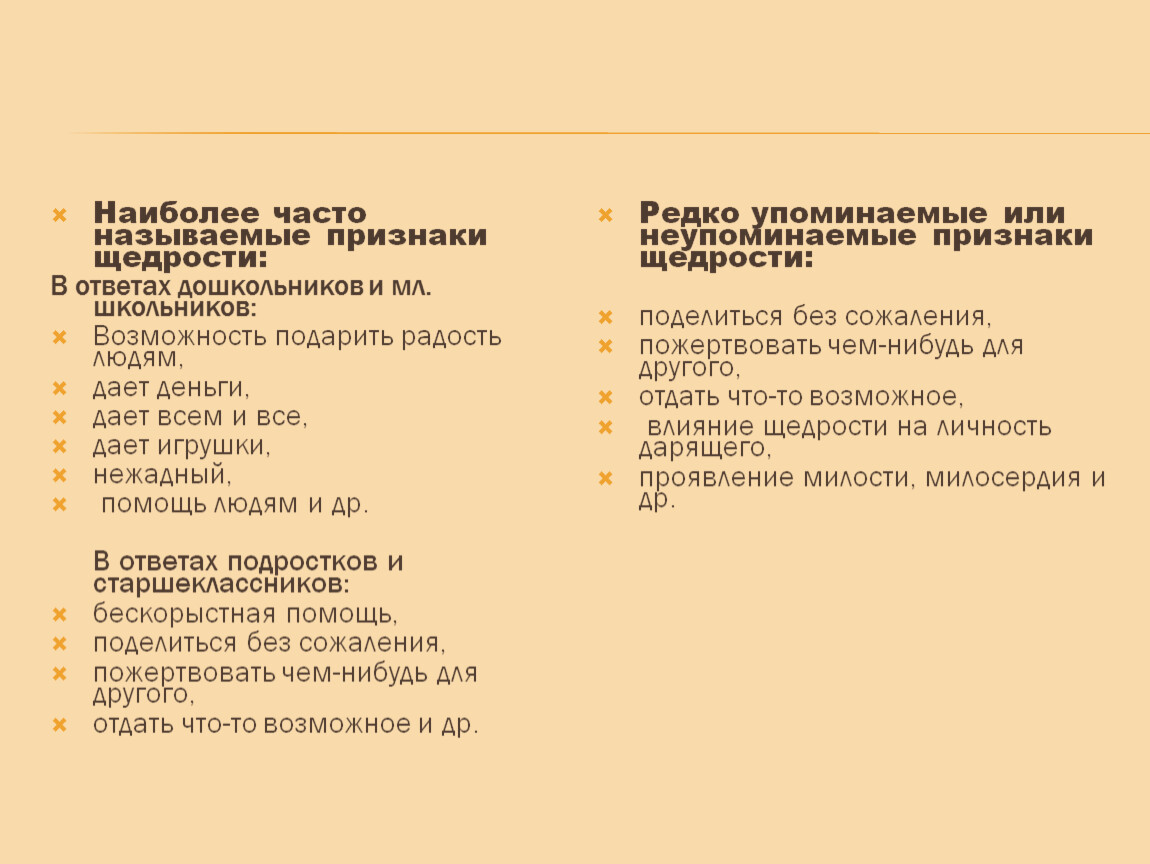 Наиболее часто называемые признаки щедрости:

В ответах дошкольников и мл. школьников:

Возможность подарить радость людям,

дает деньги,

дает всем и все,

дает игрушки,

нежадный,

помощь людям и др.

В ответах подростков и старшеклассников:

бескорыстная помощь,

поделиться без сожаления,

пожертвовать чем-нибудь для другого,

отдать что-то возможное и др.

Редко упоминаемые или неупоминаемые признаки щедрости:

поделиться без сожаления,

пожертвовать чем-нибудь для другого,

отдать что-то возможное,

влияние щедрости на личность дарящего,

проявление милости, милосердия и др.